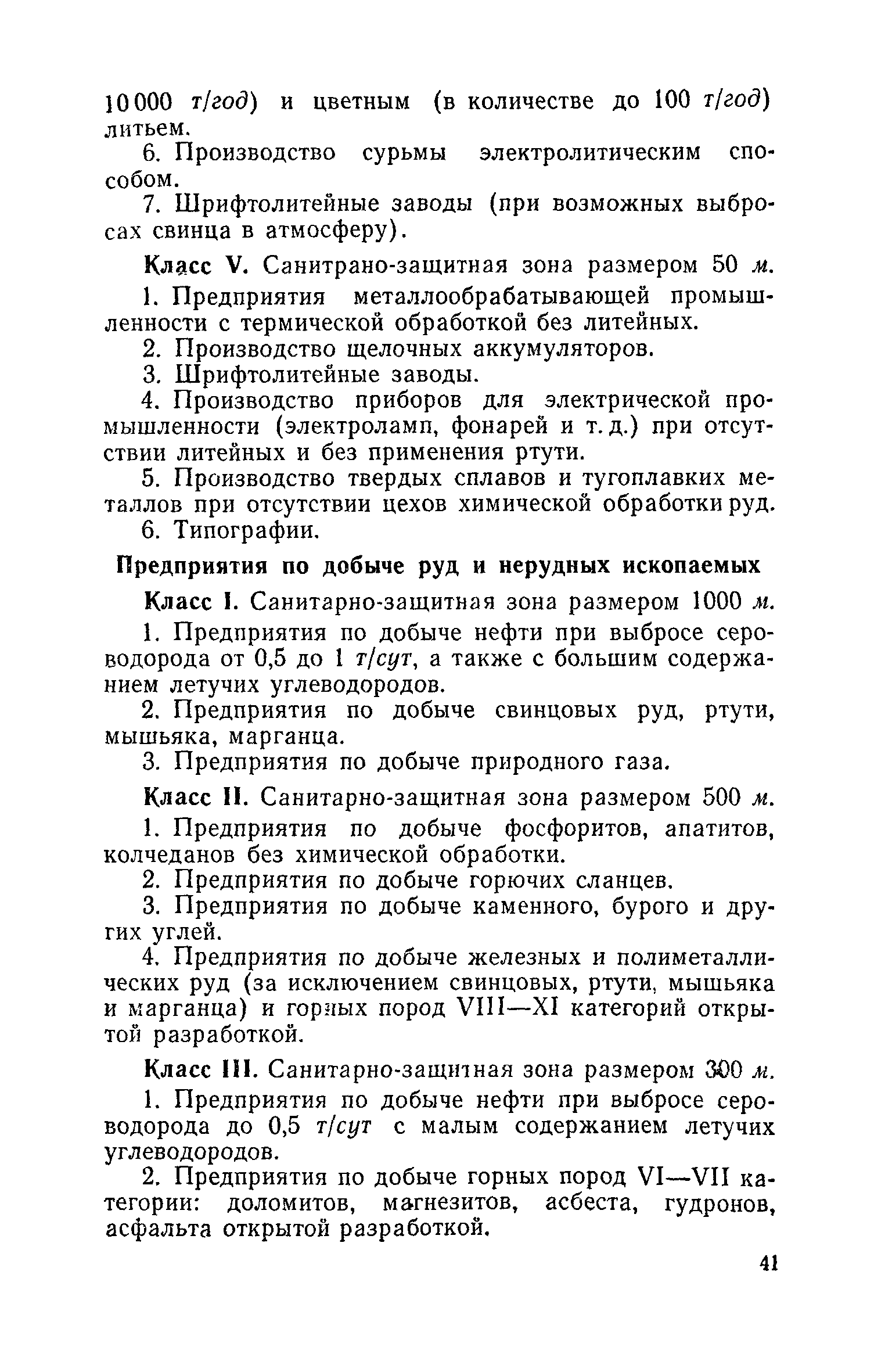 10 000 т/год) и цветным (в количестве до 100 т/год) литьем.

6. Производство сурьмы электролитическим способом.

7. Шрифтолитейные заводы (при возможных выбросах свинца в атмосферу).

Класс V. Санитрано-защитная зона размером 50 м.

1. Предприятия металлообрабатывающей промышленности с термической обработкой без литейных.

2. Производство щелочных аккумуляторов.

3. Шрифтолитейные заводы.

4. Производство приборов для электрической промышленности (электроламп, фонарей и т. д.) при отсутствии литейных и без применения ртути.

5. Производство твердых сплавов и тугоплавких металлов при отсутствии цехов химической обработки руд.

6. Типографии.

Предприятия по добыче руд и нерудных ископаемых

Класс I. Санитарно-защитная зона размером 1000 м.

1. Предприятия по добыче нефти при выбросе сероводорода от 0,5 до 1 т/сут, а также с большим содержанием летучих углеводородов.

2. Предприятия по добыче свинцовых руд, ртути, мышьяка, марганца.

3. Предприятия по добыче природного газа.

Класс II. Санитарно-защитная зона размером 500 м.

1. Предприятия по добыче фосфоритов, апатитов, колчеданов без химической обработки.

2. Предприятия по добыче горючих сланцев.

3. Предприятия по добыче каменного, бурого и других углей.

4. Предприятия по добыче железных и полиметаллических руд (за исключением свинцовых, ртути, мышьяка и марганца) и горных пород VIII—XI категорий открытой разработкой.

Класс III. Санитарно-защитная зона размером 300 м.

1. Предприятия по добыче нефти при выбросе сероводорода до 0,5 т/сут с малым содержанием летучих углеводородов.

2. Предприятия по добыче горных пород VI—VII категории: доломитов, магнезитов, асбеста, гудронов, асфальта открытой разработкой.

41